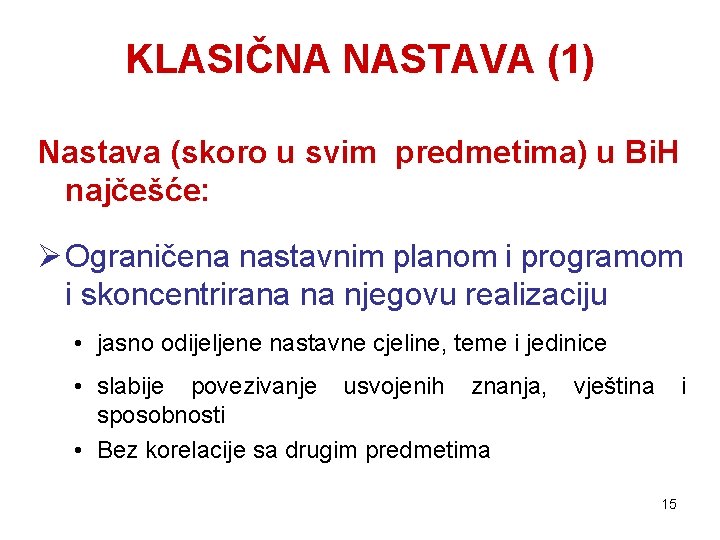 KLASIČNA NASTAVA (1)

Nastava (skoro u svim predmetima) u BiH najčešće:

➢ Ograničena nastavnim planom i programom i skoncentrirana na njegovu realizaciju

• jasno odijeljene nastavne cjeline, teme i jedinice

• slabije povezivanje usvojenih znanja, vještina i sposobnosti

• Bez korelacije sa drugim predmetima

15